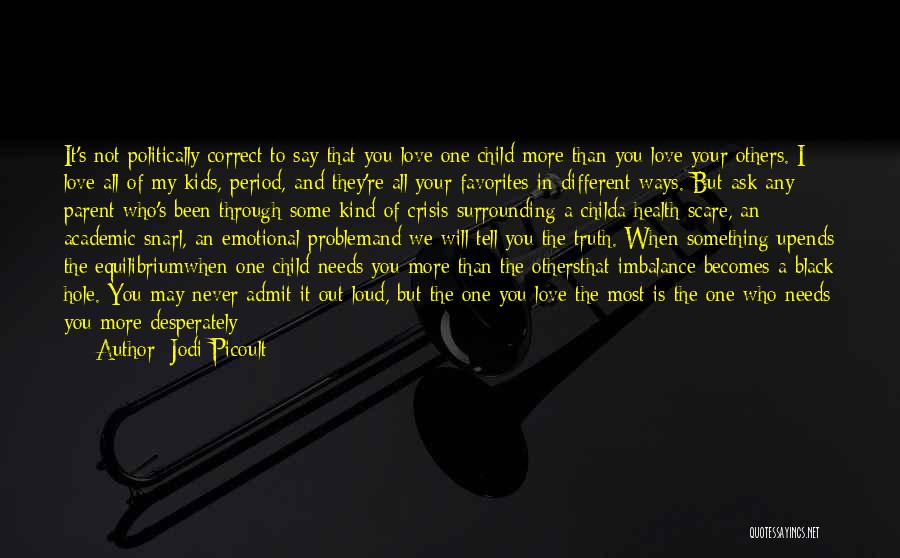 It's not politically correct to say that you love one child more than you love your others. I love all of my kids, period, and they're all your favorites in different ways. But ask any parent who's been through some kind of crisis surrounding a childa health scare, an academic snarl, an emotional problemand we will tell you the truth. When something upends the equilibriumwhen one child needs you more than the othersthat imbalance becomes a black hole. You may never admit it out loud, but the one you love the most is the one who needs you more desperately

Author: Jodi Picoult

QUOTESSAYINGS.NET